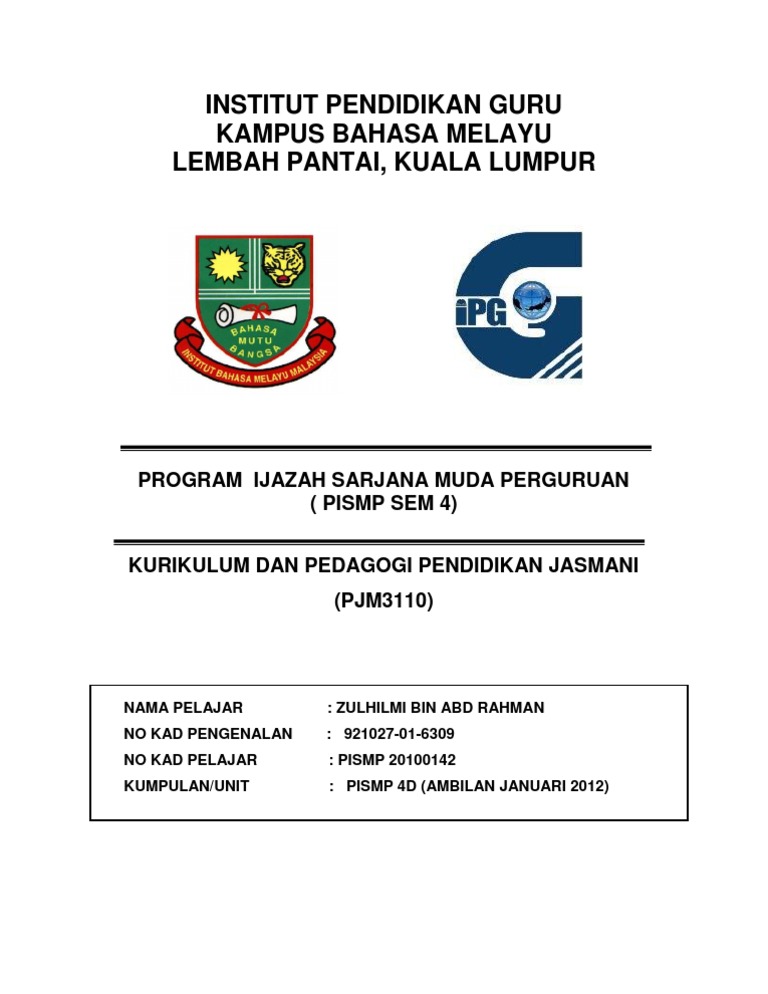 INSTITUT PENDIDIKAN GURU
KAMPUS BAHASA MELAYU
LEMBAH PANTAI, KUALA LUMPUR

BAHASA MUTU BANGSA
INSTITUT BAHASA MELAYU MALAYSIA

iPG

PROGRAM IJAZAH SARJANA MUDA PERGURUAN
( PISMP SEM 4)

KURIKULUM DAN PEDAGOGI PENDIDIKAN JASMANI
(PJM3110)

NAMA PELAJAR : ZULHILMI BIN ABD RAHMAN
NO KAD PENGENALAN : 921027-01-6309
NO KAD PELAJAR : PISMP 20100142
KUMPULAN/UNIT : PISMP 4D (AMBILAN JANUARI 2012)